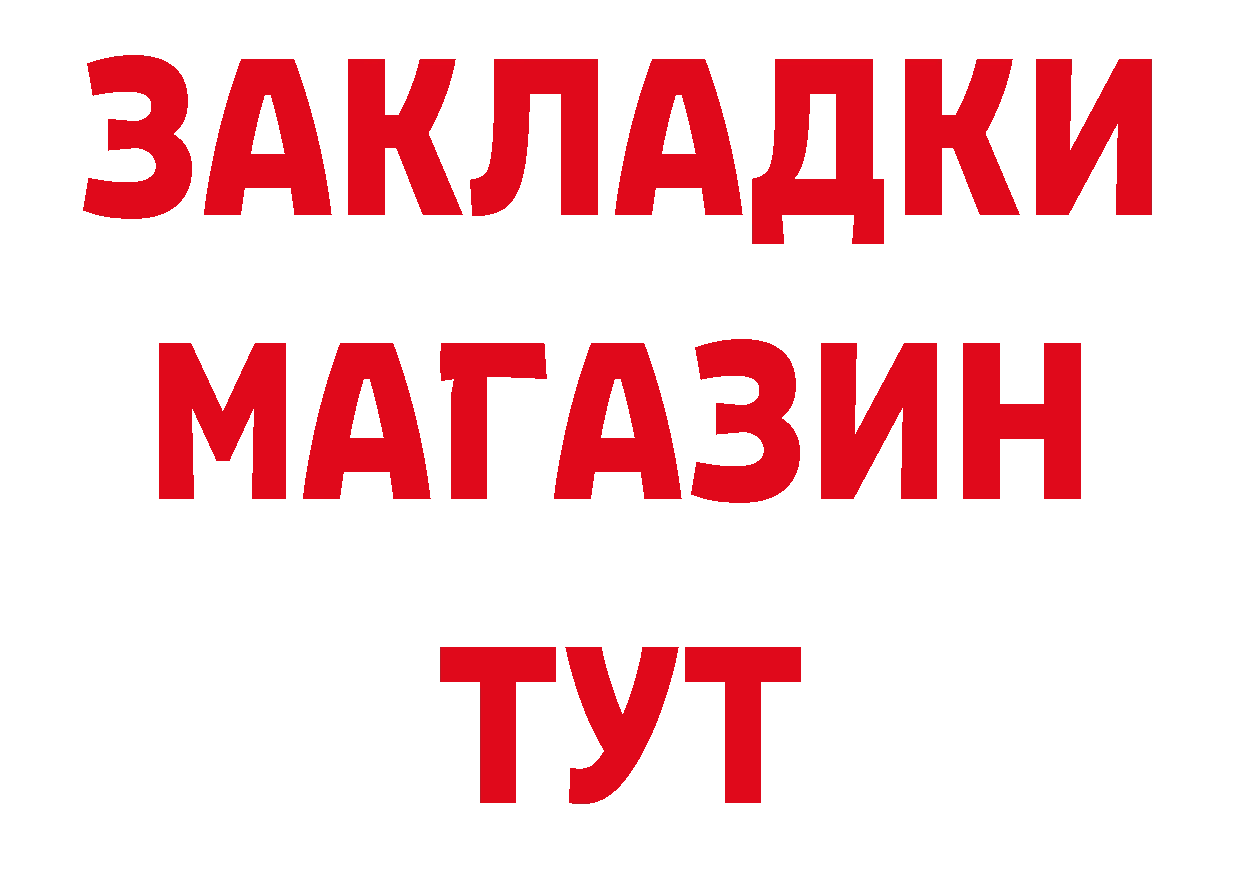 ЗАКЛАДКИ
МАГАЗИН
ТУТ